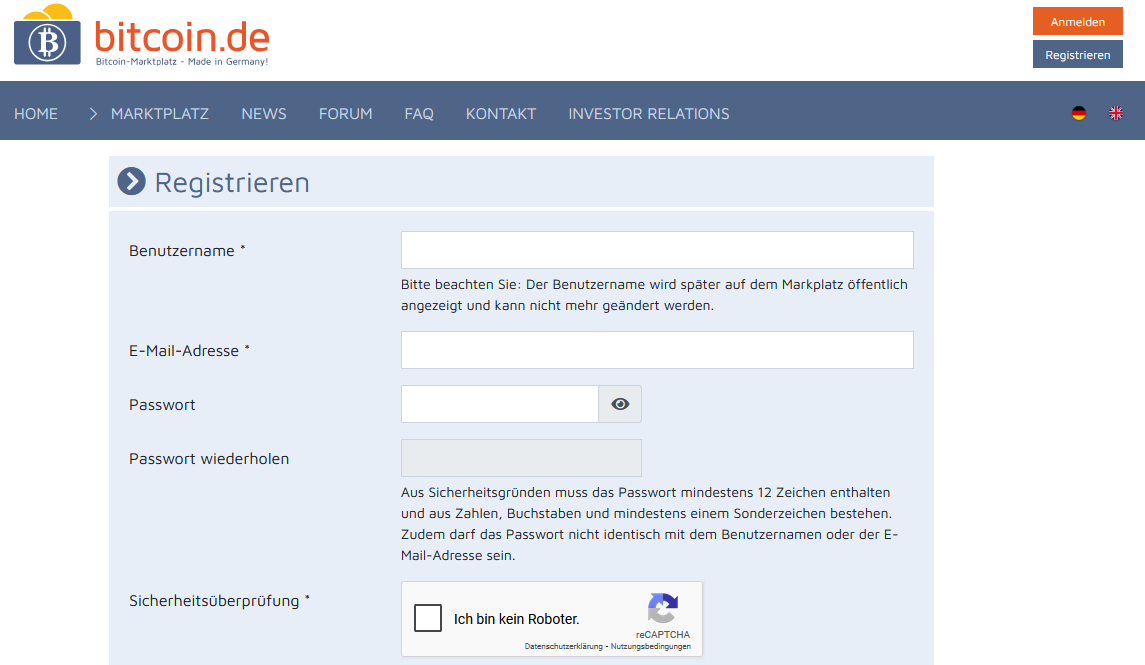 bitcoin.de
Bitcoin-Marktplatz - Made in Germany!

Anmelden
Registrieren

HOME
MARKTPLATZ
NEWS
FORUM
FAQ
KONTAKT
INVESTOR RELATIONS

Registrieren

Benutzername *

Bitte beachten Sie: Der Benutzername wird später auf dem Markplatz öffentlich angezeigt und kann nicht mehr geändert werden.

E-Mail-Adresse *

Passwort

Passwort wiederholen

Aus Sicherheitsgründen muss das Passwort mindestens 12 Zeichen enthalten und aus Zahlen, Buchstaben und mindestens einem Sonderzeichen bestehen. Zudem darf das Passwort nicht identisch mit dem Benutzernamen oder der E-Mail-Adresse sein.

Sicherheitsüberprüfung *

Ich bin kein Roboter.
reCAPTCHA
Datenschutzerklärung - Nutzungsbedingungen